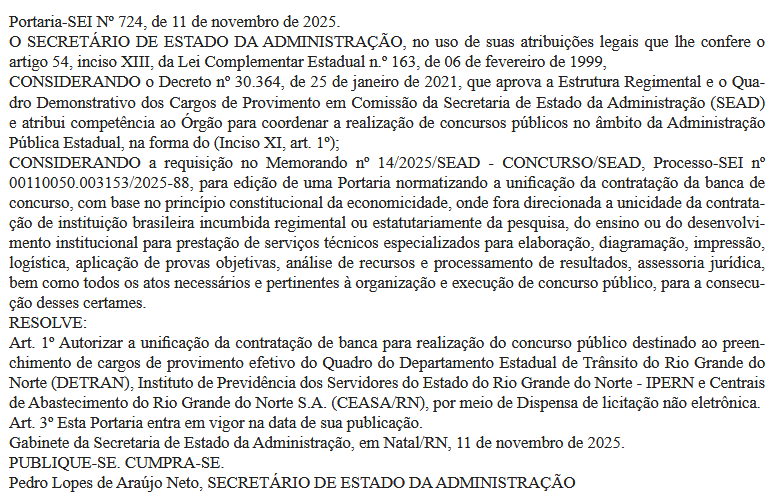 Portaria-SEI Nº 724, de 11 de novembro de 2025.
O SECRETÁRIO DE ESTADO DA ADMINISTRAÇÃO, no uso de suas atribuições legais que lhe confere o artigo 54, inciso XIII, da Lei Complementar Estadual n.º 163, de 06 de fevereiro de 1999,
CONSIDERANDO o Decreto nº 30.364, de 25 de janeiro de 2021, que aprova a Estrutura Regimental e o Quadro Demonstrativo dos Cargos de Provimento em Comissão da Secretaria de Estado da Administração (SEAD) e atribui competência ao Órgão para coordenar a realização de concursos públicos no âmbito da Administração Pública Estadual, na forma do (Inciso XI, art. 1º);
CONSIDERANDO a requisição no Memorando nº 14/2025/SEAD - CONCURSO/SEAD, Processo-SEI nº 00110050.003153/2025-88, para edição de uma Portaria normatizando a unificação da contratação da banca de concurso, com base no princípio constitucional da economicidade, onde fora direcionada a unicidade da contratação de instituição brasileira incumbida regimental ou estatutariamente da pesquisa, do ensino ou do desenvolvimento institucional para prestação de serviços técnicos especializados para elaboração, diagramação, impressão, logística, aplicação de provas objetivas, análise de recursos e processamento de resultados, assessoria jurídica, bem como todos os atos necessários e pertinentes à organização e execução de concurso público, para a consecução desses certames.
RESOLVE:
Art. 1º Autorizar a unificação da contratação de banca para realização do concurso público destinado ao preenchimento de cargos de provimento efetivo do Quadro do Departamento Estadual de Trânsito do Rio Grande do Norte (DETRAN), Instituto de Previdência dos Servidores do Estado do Rio Grande do Norte - IPERN e Centrais de Abastecimento do Rio Grande do Norte S.A. (CEASA/RN), por meio de Dispensa de licitação não eletrônica.
Art. 3º Esta Portaria entra em vigor na data de sua publicação.
Gabinete da Secretaria de Estado da Administração, em Natal/RN, 11 de novembro de 2025.
PUBLIQUE-SE. CUMPRA-SE.
Pedro Lopes de Araújo Neto, SECRETÁRIO DE ESTADO DA ADMINISTRAÇÃO